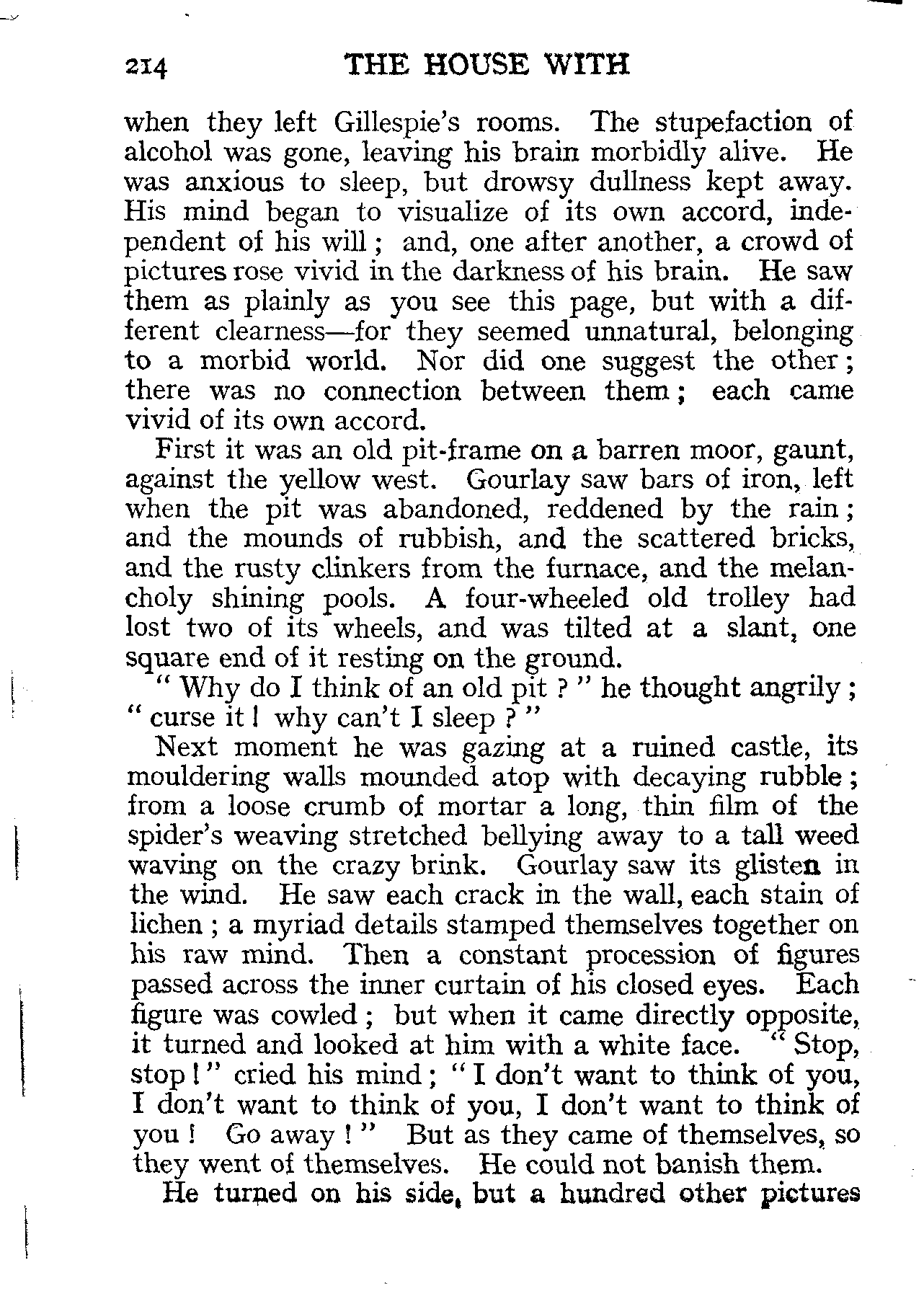 214 THE HOUSE WITH

when they left Gillespie's rooms. The stupefaction of alcohol was gone, leaving his brain morbidly alive. He was anxious to sleep, but drowsy dullness kept away. His mind began to visualize of its own accord, independent of his will; and, one after another, a crowd of pictures rose vivid in the darkness of his brain. He saw them as plainly as you see this page, but with a different clearness—for they seemed unnatural, belonging to a morbid world. Nor did one suggest the other; there was no connection between them; each came vivid of its own accord.

First it was an old pit-frame on a barren moor, gaunt, against the yellow west. Gourlay saw bars of iron, left when the pit was abandoned, reddened by the rain; and the mounds of rubbish, and the scattered bricks, and the rusty clinkers from the furnace, and the melancholy shining pools. A four-wheeled old trolley had lost two of its wheels, and was tilted at a slant, one square end of it resting on the ground.

"Why do I think of an old pit?" he thought angrily; "curse it! why can't I sleep?"

Next moment he was gazing at a ruined castle, its mouldering walls mounded atop with decaying rubble; from a loose crumb of mortar a long, thin film of the spider's weaving stretched bellying away to a tall weed waving on the crazy brink. Gourlay saw its glisten in the wind. He saw each crack in the wall, each stain of lichen; a myriad details stamped themselves together on his raw mind. Then a constant procession of figures passed across the inner curtain of his closed eyes. Each figure was cowled; but when it came directly opposite, it turned and looked at him with a white face. "Stop, stop!" cried his mind; "I don't want to think of you, I don't want to think of you, I don't want to think of you! Go away!" But as they came of themselves, so they went of themselves. He could not banish them.

He turned on his side, but a hundred other pictures